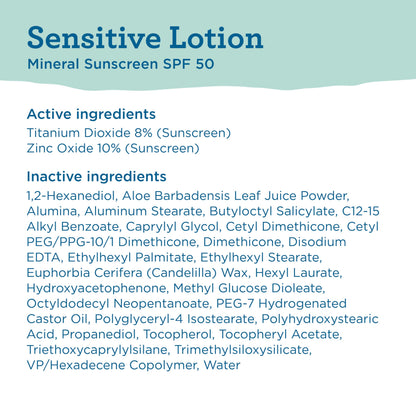 Sensitive Lotion
Mineral Sunscreen SPF 50

Active ingredients
Titanium Dioxide 8% (Sunscreen)
Zinc Oxide 10% (Sunscreen)

Inactive ingredients
1,2-Hexanediol, Aloe Barbadensis Leaf Juice Powder, Alumina, Aluminum Stearate, Butyloctyl Salicylate, C12-15 Alkyl Benzoate, Caprylyl Glycol, Cetyl Dimethicone, Cetyl PEG/PPG-10/1 Dimethicone, Dimethicone, Disodium EDTA, Ethylhexyl Palmitate, Ethylhexyl Stearate, Euphorbia Cerifera (Candelilla) Wax, Hexyl Laurate, Hydroxyacetophenone, Methyl Glucose Dioleate, Octyldodecyl Neopentanoate, PEG-7 Hydrogenated Castor Oil, Polyglyceryl-4 Isostearate, Polyhydroxystearic Acid, Propanediol, Tocopherol, Tocopheryl Acetate, Triethoxycaprylylsilane, Trimethylsiloxysilicate, VP/Hexadecene Copolymer, Water